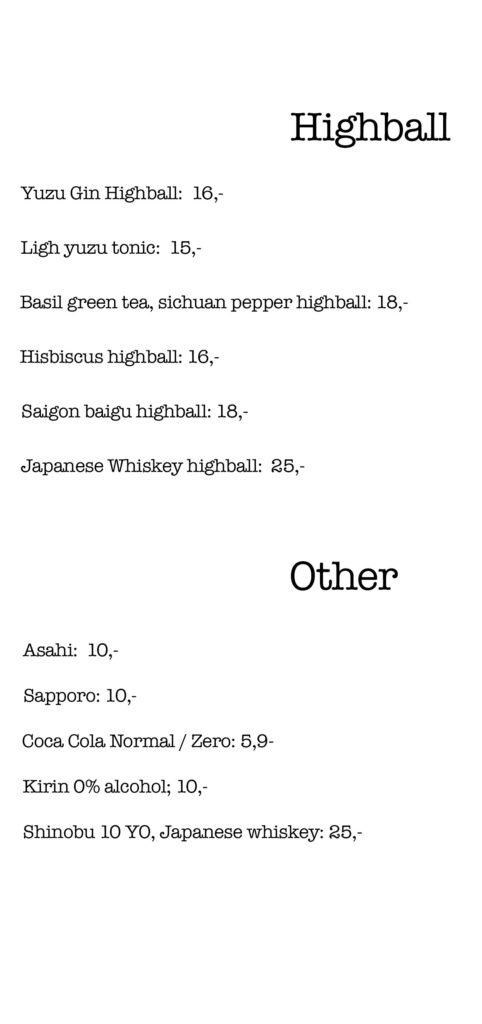 Highball

Yuzu Gin Highball: 16,-

Ligh yuzu tonic: 15,-

Basil green tea, sichuan pepper highball: 18,-

Hisbiscus highball: 16,-

Saigon baigu highball: 18,-

Japanese Whiskey highball: 25,-

Other

Asahi: 10,-

Sapporo: 10,-

Coca Cola Normal / Zero: 5,9-

Kirin 0% alcohol; 10,-

Shinobu 10 YO, Japanese whiskey: 25,-